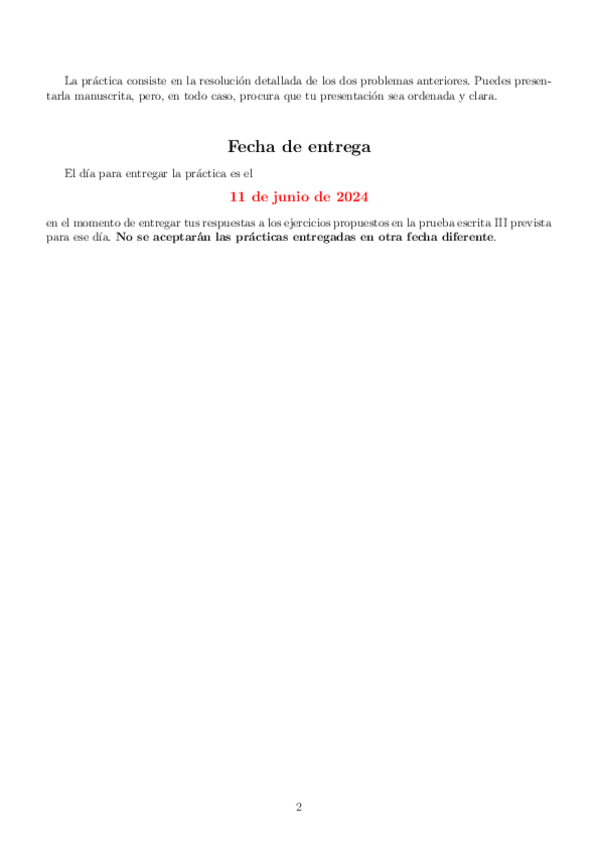 La práctica consiste en la resolución detallada de los dos problemas anteriores. Puedes presentarla manuscrita, pero, en todo caso, procura que tu presentación sea ordenada y clara.

Fecha de entrega

El día para entregar la práctica es el

11 de junio de 2024

en el momento de entregar tus respuestas a los ejercicios propuestos en la prueba escrita III prevista para ese día. No se aceptarán las prácticas entregadas en otra fecha diferente.

2